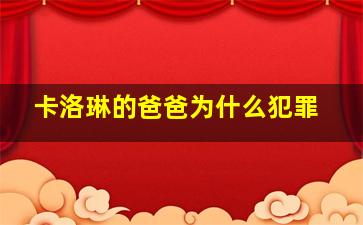 卡洛琳的爸爸为什么犯罪